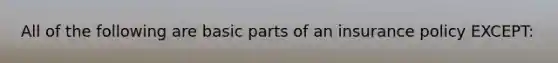 All of the following are basic parts of an insurance policy EXCEPT: